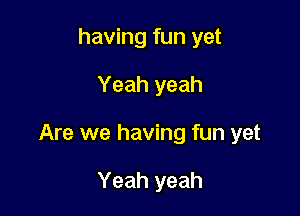 having fun yet

Yeah yeah

Are we having fun yet

Yeah yeah